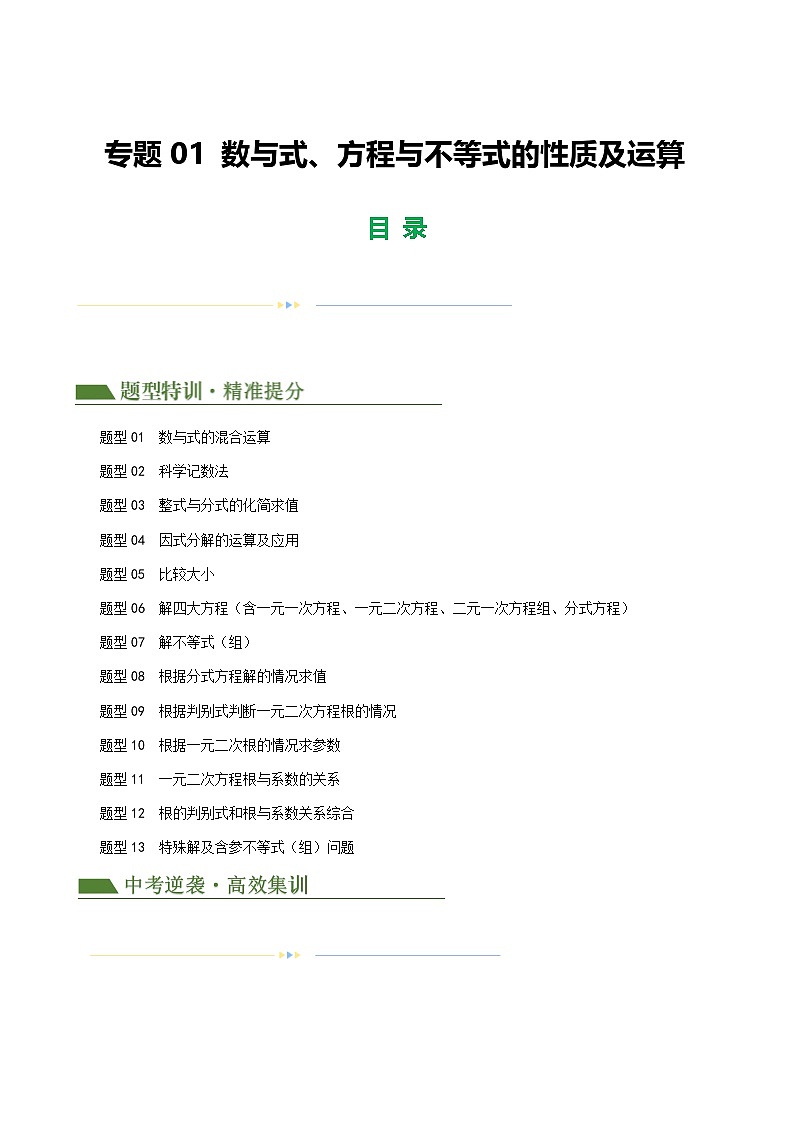 专题 01 数与式、方程与不等式的性质及运算

目 录

题型特训·精准提分

题型 01 数与式的混合运算

题型 02 科学记数法

题型 03 整式与分式的化简求值

题型 04 因式分解的运算及应用

题型 05 比较大小

题型 06 解四大方程（含一元一次方程、一元二次方程、二元一次方程组、分式方程）

题型 07 解不等式（组）

题型 08 根据分式方程解的情况求值

题型 09 根据判别式判断一元二次方程根的情况

题型 10 根据一元二次根的情况求参数

题型 11 一元二次方程根与系数的关系

题型 12 根的判别式和根与系数关系综合

题型 13 特殊解及含参不等式（组）问题

中考逆袭·高效集训